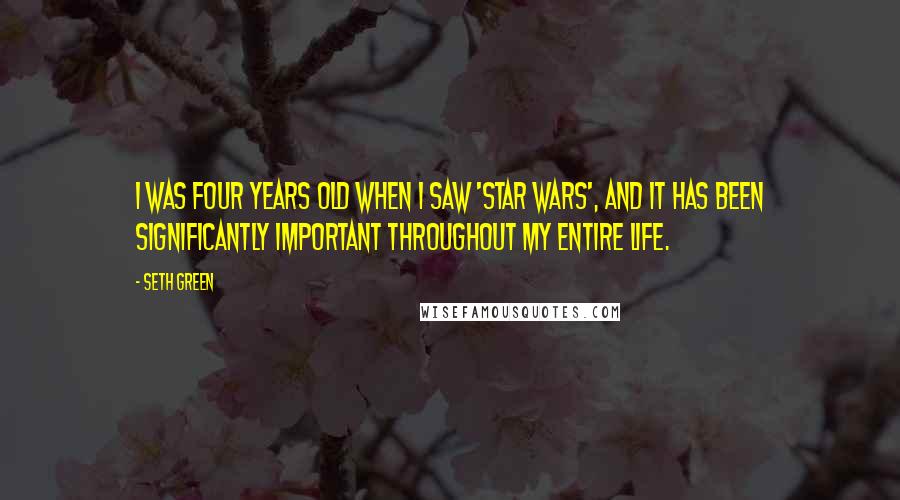 I WAS FOUR YEARS OLD WHEN I SAW 'STAR WARS', AND IT HAS BEEN SIGNIFICANTLY IMPORTANT THROUGHOUT MY ENTIRE LIFE.

- SETH GREEN

WISEFAMOUSQUOTES.COM